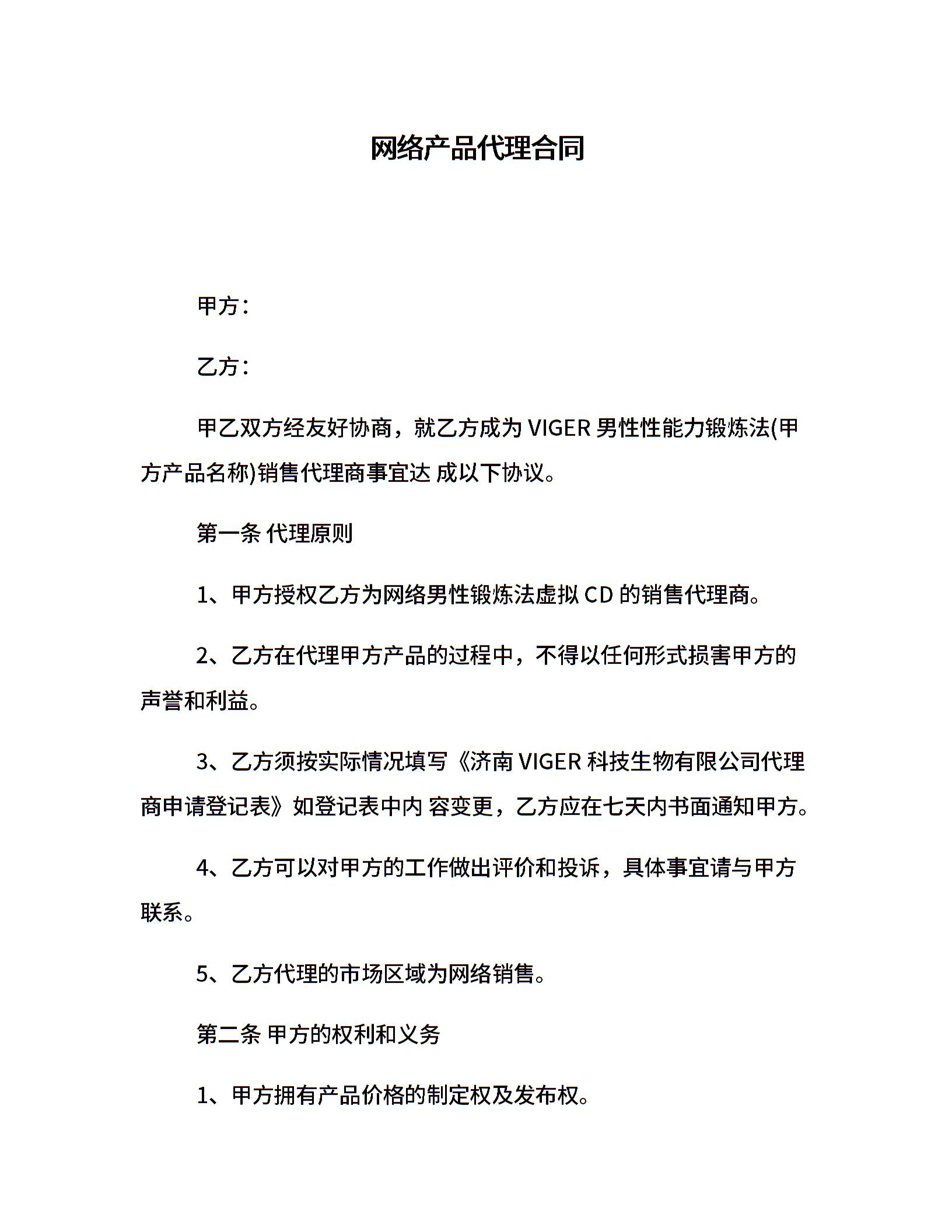 网络产品代理合同

甲方：

乙方：

甲乙双方经友好协商，就乙方成为 VIGER 男性性能力锻炼法(甲方产品名称)销售代理商事宜达 成以下协议。

第一条 代理原则

1、甲方授权乙方为网络男性锻炼法虚拟 CD 的销售代理商。

2、乙方在代理甲方产品的过程中，不得以任何形式损害甲方的声誉和利益。

3、乙方须按实际情况填写《济南 VIGER 科技生物有限公司代理商申请登记表》如登记表中内 容变更，乙方应在七天内书面通知甲方。

4、乙方可以对甲方的工作做出评价和投诉，具体事宜请与甲方联系。

5、乙方代理的市场区域为网络销售。

第二条 甲方的权利和义务

1、甲方拥有产品价格的制定权及发布权。